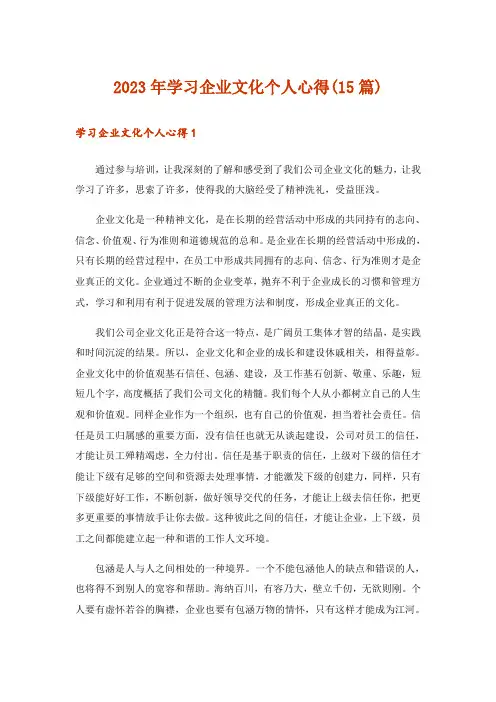 2023年学习企业文化个人心得(15篇)

学习企业文化个人心得1

通过参与培训，让我深刻的了解和感受到了我们公司企业文化的魅力，让我学习了许多，思索了许多，使得我的大脑经受了精神洗礼，受益匪浅。

企业文化是一种精神文化，是在长期的经营活动中形成的共同持有的志向、信念、价值观、行为准则和道德规范的总和。是企业在长期的经营活动中形成的，只有长期的经营过程中，在员工中形成共同拥有的志向、信念、行为准则才是企业真正的文化。企业通过不断的企业变革，抛弃不利于企业成长的习惯和管理方式，学习和利用有利于促进发展的管理方法和制度，形成企业真正的文化。

我们公司企业文化正是符合这一特点，是广阔员工集体才智的结晶，是实践和时间沉淀的结果。所以，企业文化和企业的成长和建设休戚相关，相得益彰。企业文化中的价值观基石信任、包涵、建设，及工作基石创新、敬重、乐趣，短短几个字，高度概括了我们公司文化的精髓。我们每个人从小都树立自己的人生观和价值观。同样企业作为一个组织，也有自己的价值观，担当着社会责任。信任是员工归属感的重要方面，没有信任也就无从谈起建设，公司对员工的信任，才能让员工殚精竭虑，全力付出。信任是基于职责的信任，上级对下级的信任才能让下级有足够的空间和资源去处理事情，才能激发下级的创建力，同样，只有下级能好好工作，不断创新，做好领导交代的任务，才能让上级去信任你，把更多更重要的事情放手让你去做。这种彼此之间的信任，才能让企业，上下级，员工之间都能建立起一种和谐的工作人文环境。

包涵是人与人之间相处的一种境界。一个不能包涵他人的缺点和错误的人，也将得不到别人的宽容和帮助。海纳百川，有容乃大，壁立千仞，无欲则刚。个人要有虚怀若谷的胸襟，企业也要有包涵万物的情怀，只有这样才能成为江河。